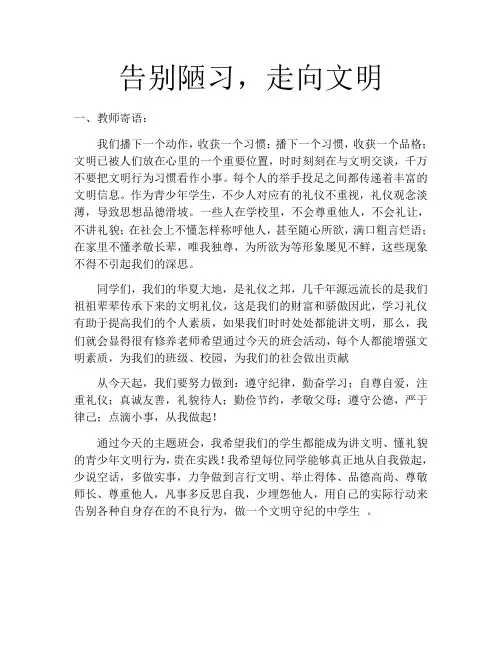 告别陋习，走向文明

一、教师寄语：

我们播下一个动作，收获一个习惯；播下一个习惯，收获一个品格；文明已被人们放在心里的一个重要位置，时时刻刻在与文明交谈，千万不要把文明行为习惯看作小事。每个人的举手投足之间都传递着丰富的文明信息。作为青少年学生，不少人对应有的礼仪不重视，礼仪观念淡薄，导致思想品德滑坡。一些人在学校里，不会尊重他人，不会礼让，不讲礼貌；在社会上不懂怎样称呼他人，甚至随心所欲，满口粗言烂语；在家里不懂孝敬长辈，唯我独尊，为所欲为等形象屡见不鲜，这些现象不得不引起我们的深思。

同学们，我们的华夏大地，是礼仪之邦，几千年源远流长的是我们祖祖辈辈传承下来的文明礼仪，这是我们的财富和骄傲因此，学习礼仪有助于提高我们的个人素质，如果我们时时处处都能讲文明，那么，我们就会显得很有修养老师希望通过今天的班会活动，每个人都能增强文明素质，为我们的班级、校园，为我们的社会做出贡献

从今天起，我们要努力做到：遵守纪律，勤奋学习；自尊自爱，注重礼仪；真诚友善，礼貌待人；勤俭节约，孝敬父母；遵守公德，严于律己；点滴小事，从我做起！

通过今天的主题班会，我希望我们的学生都能成为讲文明、懂礼貌的青少年文明行为，贵在实践！我希望每位同学能够真正地从自我做起，少说空话，多做实事，力争做到言行文明、举止得体、品德高尚、尊敬师长、尊重他人，凡事多反思自我，少埋怨他人，用自己的实际行动来告别各种自身存在的不良行为，做一个文明守纪的中学生 。